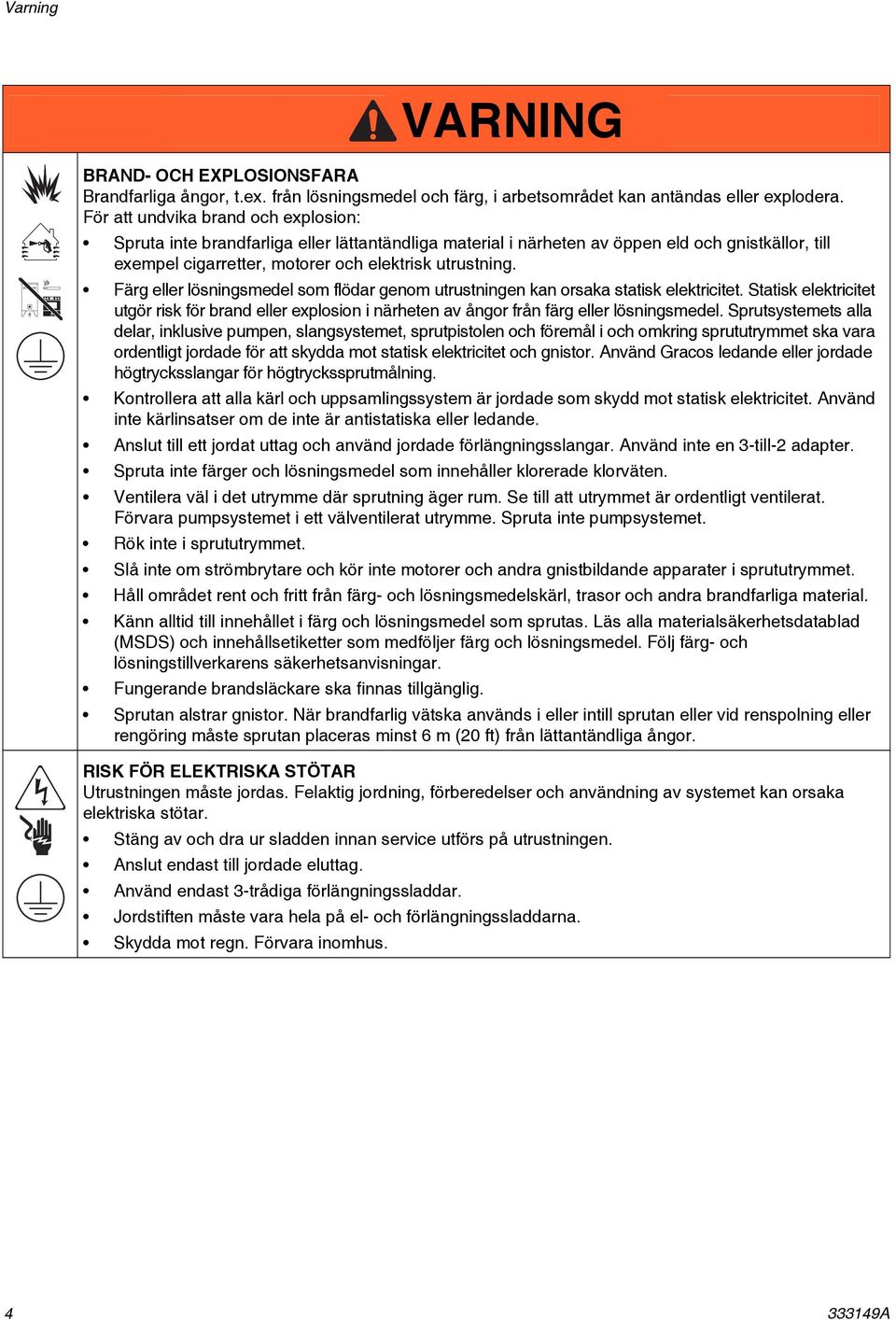 Varning

VARNING

BRAND- OCH EXPLOSIONSFARA
Brandfarliga ångor, t.ex. från lösningsmedel och färg, i arbetsområdet kan antändas eller explodera. För att undvika brand och explosion:

• Spruta inte brandfarliga eller lättantändliga material i närheten av öppen eld och gnistkällor, till exempel cigarretter, motorer och elektrisk utrustning.
• Färg eller lösningsmedel som flödar genom utrustningen kan orsaka statisk elektricitet. Statisk elektricitet utgör risk för brand eller explosion i närheten av ångor från färg eller lösningsmedel. Sprutsystemets alla delar, inklusive pumpen, slangsystemet, sprutpistolen och föremål i och omkring sprututrymmet ska vara ordentligt jordade för att skydda mot statisk elektricitet och gnistor. Använd Gracos ledande eller jordade högtrycksslangar för högtryckssprutmålning.
• Kontrollera att alla kärl och uppsamlingssystem är jordade som skydd mot statisk elektricitet. Använd inte kärlinsatser om de inte är antistatiska eller ledande.
• Anslut till ett jordat uttag och använd jordade förlängningsslangar. Använd inte en 3-till-2 adapter.
• Spruta inte färger och lösningsmedel som innehåller klorerade klorväten.
• Ventilera väl i det utrymme där sprutning äger rum. Se till att utrymmet är ordentligt ventilerat. Förvara pumpsystemet i ett välventilerat utrymme. Spruta inte pumpsystemet.
• Rök inte i sprututrymmet.
• Slå inte om strömbrytare och kör inte motorer och andra gnistbildande apparater i sprututrymmet.
• Håll området rent och fritt från färg- och lösningsmedelskärl, trasor och andra brandfarliga material.
• Känn alltid till innehållet i färg och lösningsmedel som sprutas. Läs alla materialsäkerhetsdatablad (MSDS) och innehållsetiketter som medföljer färg och lösningsmedel. Följ färg- och lösningstillverkarens säkerhetsanvisningar.
• Fungerande brandsläckare ska finnas tillgänglig.
• Sprutan alstrar gnistor. När brandfarlig vätska används i eller intill sprutan eller vid renspolning eller rengöring måste sprutan placeras minst 6 m (20 ft) från lättantändliga ångor.

RISK FÖR ELEKTRISKA STÖTAR
Utrustningen måste jordas. Felaktig jordning, förberedelser och användning av systemet kan orsaka elektriska stötar.

• Stäng av och dra ur sladden innan service utförs på utrustningen.
• Anslut endast till jordade eluttag.
• Använd endast 3-trådiga förlängningssladdar.
• Jordstiften måste vara hela på el- och förlängningssladdarna.
• Skydda mot regn. Förvara inomhus.

4

333149A